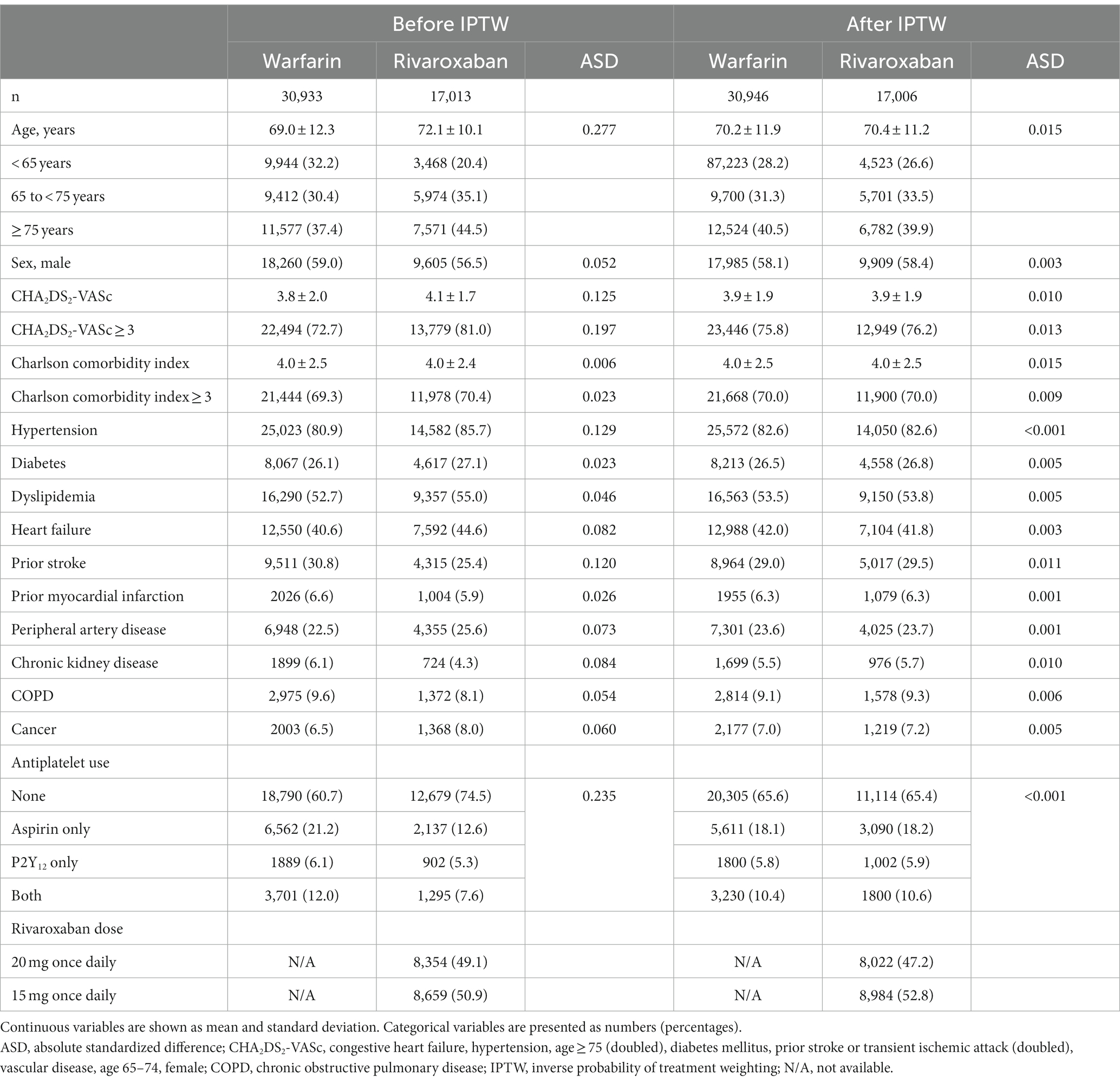 | | Before IPTW | | | After IPTW | | |
|---|---|---|---|---|---|---|
| | Warfarin | Rivaroxaban | ASD | Warfarin | Rivaroxaban | ASD |
| n | 30,933 | 17,013 | | 30,946 | 17,006 | |
| Age, years | 69.0 ± 12.3 | 72.1 ± 10.1 | 0.277 | 70.2 ± 11.9 | 70.4 ± 11.2 | 0.015 |
| < 65 years | 9,944 (32.2) | 3,468 (20.4) | | 87,223 (28.2) | 4,523 (26.6) | |
| 65 to < 75 years | 9,412 (30.4) | 5,974 (35.1) | | 9,700 (31.3) | 5,701 (33.5) | |
| ≥ 75 years | 11,577 (37.4) | 7,571 (44.5) | | 12,524 (40.5) | 6,782 (39.9) | |
| Sex, male | 18,260 (59.0) | 9,605 (56.5) | 0.052 | 17,985 (58.1) | 9,909 (58.4) | 0.003 |
| $CHA_2DS_2$-VASc | 3.8 ± 2.0 | 4.1 ± 1.7 | 0.125 | 3.9 ± 1.9 | 3.9 ± 1.9 | 0.010 |
| $CHA_2DS_2$-VASc ≥ 3 | 22,494 (72.7) | 13,779 (81.0) | 0.197 | 23,446 (75.8) | 12,949 (76.2) | 0.013 |
| Charlson comorbidity index | 4.0 ± 2.5 | 4.0 ± 2.4 | 0.006 | 4.0 ± 2.5 | 4.0 ± 2.5 | 0.015 |
| Charlson comorbidity index ≥ 3 | 21,444 (69.3) | 11,978 (70.4) | 0.023 | 21,668 (70.0) | 11,900 (70.0) | 0.009 |
| Hypertension | 25,023 (80.9) | 14,582 (85.7) | 0.129 | 25,572 (82.6) | 14,050 (82.6) | <0.001 |
| Diabetes | 8,067 (26.1) | 4,617 (27.1) | 0.023 | 8,213 (26.5) | 4,558 (26.8) | 0.005 |
| Dyslipidemia | 16,290 (52.7) | 9,357 (55.0) | 0.046 | 16,563 (53.5) | 9,150 (53.8) | 0.005 |
| Heart failure | 12,550 (40.6) | 7,592 (44.6) | 0.082 | 12,988 (42.0) | 7,104 (41.8) | 0.003 |
| Prior stroke | 9,511 (30.8) | 4,315 (25.4) | 0.120 | 8,964 (29.0) | 5,017 (29.5) | 0.011 |
| Prior myocardial infarction | 2026 (6.6) | 1,004 (5.9) | 0.026 | 1955 (6.3) | 1,079 (6.3) | 0.001 |
| Peripheral artery disease | 6,948 (22.5) | 4,355 (25.6) | 0.073 | 7,301 (23.6) | 4,025 (23.7) | 0.001 |
| Chronic kidney disease | 1899 (6.1) | 724 (4.3) | 0.084 | 1,699 (5.5) | 976 (5.7) | 0.010 |
| COPD | 2,975 (9.6) | 1,372 (8.1) | 0.054 | 2,814 (9.1) | 1,578 (9.3) | 0.006 |
| Cancer | 2003 (6.5) | 1,368 (8.0) | 0.060 | 2,177 (7.0) | 1,219 (7.2) | 0.005 |
| Antiplatelet use | | | | | | |
| None | 18,790 (60.7) | 12,679 (74.5) | 0.235 | 20,305 (65.6) | 11,114 (65.4) | <0.001 |
| Aspirin only | 6,562 (21.2) | 2,137 (12.6) | | 5,611 (18.1) | 3,090 (18.2) | |
| $P2Y_{12}$ only | 1889 (6.1) | 902 (5.3) | | 1800 (5.8) | 1,002 (5.9) | |
| Both | 3,701 (12.0) | 1,295 (7.6) | | 3,230 (10.4) | 1800 (10.6) | |
| Rivaroxaban dose | | | | | | |
| 20 mg once daily | N/A | 8,354 (49.1) | | N/A | 8,022 (47.2) | |
| 15 mg once daily | N/A | 8,659 (50.9) | | N/A | 8,984 (52.8) | |

Continuous variables are shown as mean and standard deviation. Categorical variables are presented as numbers (percentages).
ASD, absolute standardized difference; $CHA_2DS_2$-VASc, congestive heart failure, hypertension, age ≥ 75 (doubled), diabetes mellitus, prior stroke or transient ischemic attack (doubled), vascular disease, age 65–74, female; COPD, chronic obstructive pulmonary disease; IPTW, inverse probability of treatment weighting; N/A, not available.